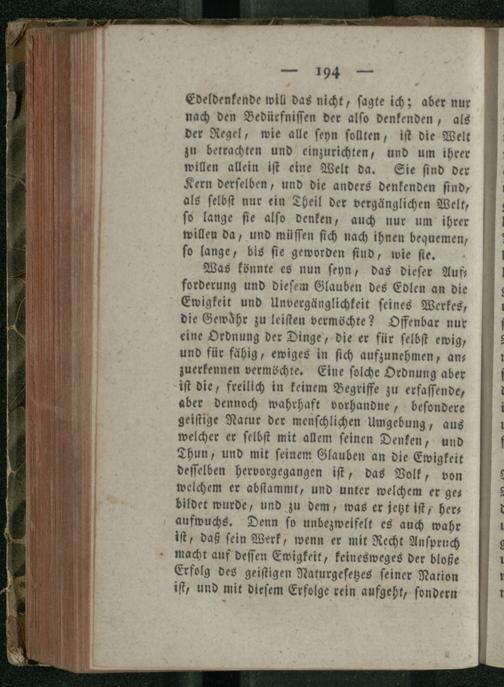 — 194 —

Edeldenkende will das nicht, sagte ich; aber nur nach den Bedürfnissen der also denkenden, als der Regel, wie alle seyn sollten, ist die Welt zu betrachten und einzurichten, und um ihrer willen allein ist eine Welt da. Sie sind der Kern derselben, und die anders denkenden sind, als selbst nur ein Theil der vergänglichen Welt, so lange sie also denken, auch nur um ihrer willen da, und müssen sich nach ihnen bequemen, so lange, bis sie geworden sind, wie sie.

Was könnte es nun seyn, das dieser Aufforderung und diesem Glauben des Edlen an die Ewigkeit und Unvergänglichkeit seines Werkes, die Gewähr zu leisten vermöchte? Offenbar nur eine Ordnung der Dinge, die er für selbst ewig, und für fähig, ewiges in sich aufzunehmen, anzuerkennen vermöchte. Eine solche Ordnung aber ist die, freilich in keinem Begriffe zu erfassende, aber dennoch wahrhaft vorhandne, besondere geistige Natur der menschlichen Umgebung, aus welcher er selbst mit allem seinen Denken, und Thun, und mit seinem Glauben an die Ewigkeit desselben hervorgegangen ist, das Volk, von welchem er abstammt, und unter welchem er gebildet wurde, und zu dem, was er jetzt ist, heraufwuchs. Denn so unbezweifelt es auch wahr ist, daß sein Werk, wenn er mit Recht Anspruch macht auf dessen Ewigkeit, keinesweges der bloße Erfolg des geistigen Naturgesetzes seiner Nation ist, und mit diesem Erfolge rein aufgeht, sondern